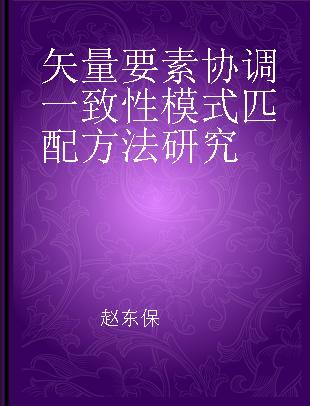 矢量要素协调一致性模式匹配方法研究

赵东保